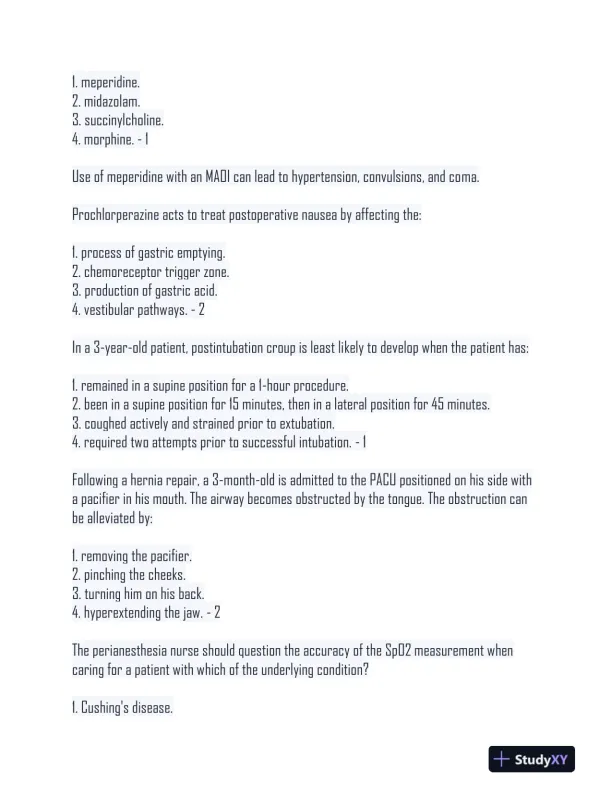 1. meperidine.
2. midazolam.
3. succinylcholine.
4. morphine. - 1

Use of meperidine with an MAOI can lead to hypertension, convulsions, and coma.

Prochlorperazine acts to treat postoperative nausea by affecting the:

1. process of gastric emptying.
2. chemoreceptor trigger zone.
3. production of gastric acid.
4. vestibular pathways. - 2

In a 3-year-old patient, postintubation croup is least likely to develop when the patient has:

1. remained in a supine position for a 1-hour procedure.
2. been in a supine position for 15 minutes, then in a lateral position for 45 minutes.
3. coughed actively and strained prior to extubation.
4. required two attempts prior to successful intubation. - 1

Following a hernia repair, a 3-month-old is admitted to the PACU positioned on his side with a pacifier in his mouth. The airway becomes obstructed by the tongue. The obstruction can be alleviated by:

1. removing the pacifier.
2. pinching the cheeks.
3. turning him on his back.
4. hyperextending the jaw. - 2

The perianesthesia nurse should question the accuracy of the SpO2 measurement when caring for a patient with which of the underlying condition?

1. Cushing's disease.

StudyXY